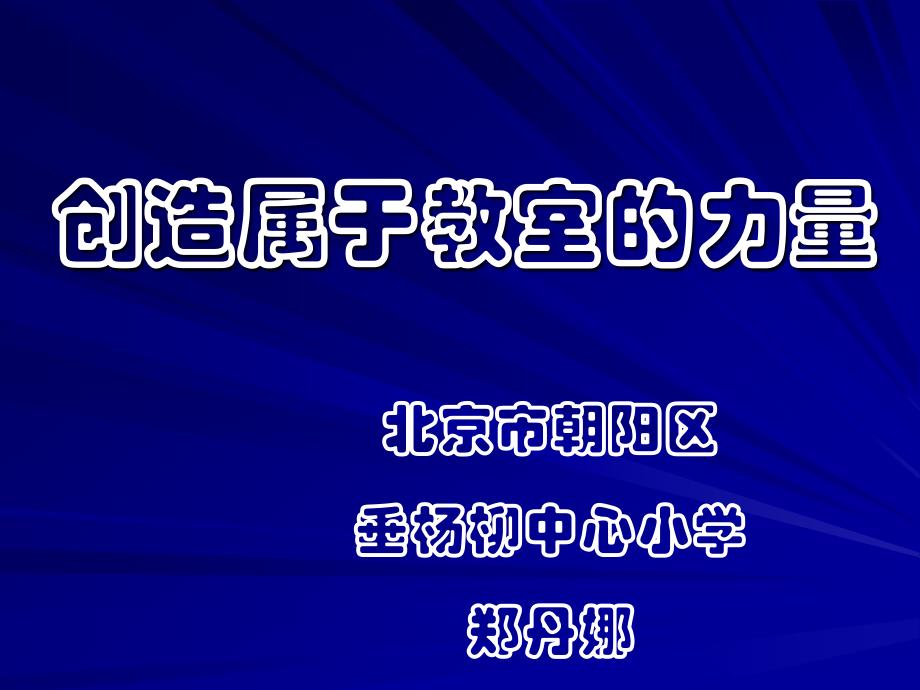 创造属于教室的力量

北京市朝阳区

垂杨柳中心小学

郑丹娜